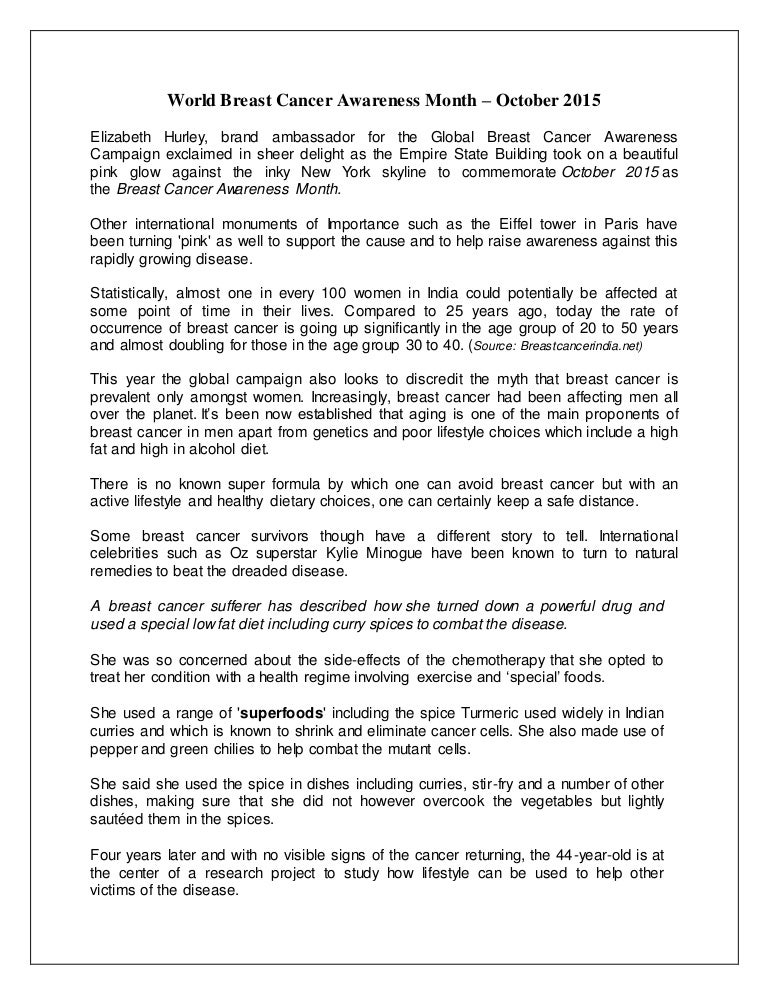 World Breast Cancer Awareness Month – October 2015

Elizabeth Hurley, brand ambassador for the Global Breast Cancer Awareness Campaign exclaimed in sheer delight as the Empire State Building took on a beautiful pink glow against the inky New York skyline to commemorate October 2015 as the Breast Cancer Awareness Month.

Other international monuments of Importance such as the Eiffel tower in Paris have been turning 'pink' as well to support the cause and to help raise awareness against this rapidly growing disease.

Statistically, almost one in every 100 women in India could potentially be affected at some point of time in their lives. Compared to 25 years ago, today the rate of occurrence of breast cancer is going up significantly in the age group of 20 to 50 years and almost doubling for those in the age group 30 to 40. (Source: Breastcancerindia.net)

This year the global campaign also looks to discredit the myth that breast cancer is prevalent only amongst women. Increasingly, breast cancer had been affecting men all over the planet. It's been now established that aging is one of the main proponents of breast cancer in men apart from genetics and poor lifestyle choices which include a high fat and high in alcohol diet.

There is no known super formula by which one can avoid breast cancer but with an active lifestyle and healthy dietary choices, one can certainly keep a safe distance.

Some breast cancer survivors though have a different story to tell. International celebrities such as Oz superstar Kylie Minogue have been known to turn to natural remedies to beat the dreaded disease.

A breast cancer sufferer has described how she turned down a powerful drug and used a special low fat diet including curry spices to combat the disease.

She was so concerned about the side-effects of the chemotherapy that she opted to treat her condition with a health regime involving exercise and 'special' foods.

She used a range of 'superfoods' including the spice Turmeric used widely in Indian curries and which is known to shrink and eliminate cancer cells. She also made use of pepper and green chilies to help combat the mutant cells.

She said she used the spice in dishes including curries, stir-fry and a number of other dishes, making sure that she did not however overcook the vegetables but lightly sautéed them in the spices.

Four years later and with no visible signs of the cancer returning, the 44-year-old is at the center of a research project to study how lifestyle can be used to help other victims of the disease.